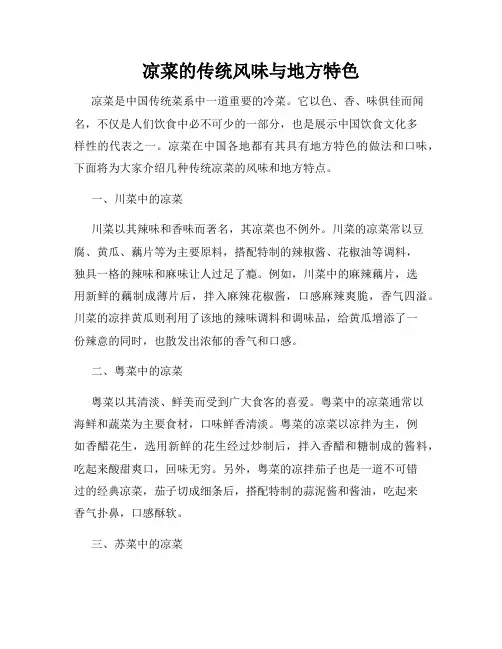 凉菜的传统风味与地方特色

凉菜是中国传统菜系中一道重要的冷菜。它以色、香、味俱佳而闻名，不仅是人们饮食中必不可少的一部分，也是展示中国饮食文化多样性的代表之一。凉菜在中国各地都有其具有地方特色的做法和口味，下面将为大家介绍几种传统凉菜的风味和地方特点。

一、川菜中的凉菜

川菜以其辣味和香味而著名，其凉菜也不例外。川菜的凉菜常以豆腐、黄瓜、藕片等为主要原料，搭配特制的辣椒酱、花椒油等调料，独具一格的辣味和麻味让人过足了瘾。例如，川菜中的麻辣藕片，选用新鲜的藕制成薄片后，拌入麻辣花椒酱，口感麻辣爽脆，香气四溢。川菜的凉拌黄瓜则利用了该地的辣味调料和调味品，给黄瓜增添了一份辣意的同时，也散发出浓郁的香气和口感。

二、粤菜中的凉菜

粤菜以其清淡、鲜美而受到广大食客的喜爱。粤菜中的凉菜通常以海鲜和蔬菜为主要食材，口味鲜香清淡。粤菜的凉菜以凉拌为主，例如香醋花生，选用新鲜的花生经过炒制后，拌入香醋和糖制成的酱料，吃起来酸甜爽口，回味无穷。另外，粤菜的凉拌茄子也是一道不可错过的经典凉菜，茄子切成细条后，搭配特制的蒜泥酱和酱油，吃起来香气扑鼻，口感酥软。

三、苏菜中的凉菜